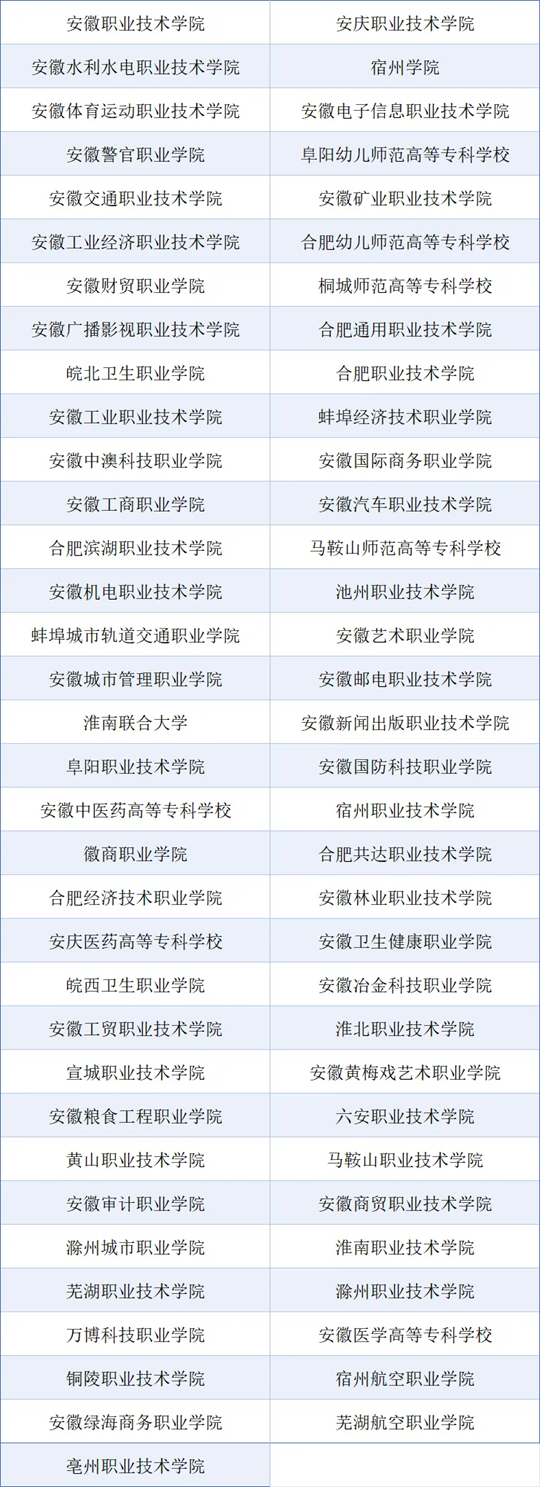 | 安徽职业技术学院 | 安庆职业技术学院 |
|---|---|
| 安徽水利水电职业技术学院 | 宿州学院 |
| 安徽体育运动职业技术学院 | 安徽电子信息职业技术学院 |
| 安徽警官职业学院 | 阜阳幼儿师范高等专科学校 |
| 安徽交通职业技术学院 | 安徽矿业职业技术学院 |
| 安徽工业经济职业技术学院 | 合肥幼儿师范高等专科学校 |
| 安徽财贸职业学院 | 桐城师范高等专科学校 |
| 安徽广播影视职业技术学院 | 合肥通用职业技术学院 |
| 皖北卫生职业学院 | 合肥职业技术学院 |
| 安徽工业职业技术学院 | 蚌埠经济技术职业学院 |
| 安徽中澳科技职业学院 | 安徽国际商务职业学院 |
| 安徽工商职业学院 | 安徽汽车职业技术学院 |
| 合肥滨湖职业技术学院 | 马鞍山师范高等专科学校 |
| 安徽机电职业技术学院 | 池州职业技术学院 |
| 蚌埠城市轨道交通职业学院 | 安徽艺术职业学院 |
| 安徽城市管理职业学院 | 安徽邮电职业技术学院 |
| 淮南联合大学 | 安徽新闻出版职业技术学院 |
| 阜阳职业技术学院 | 安徽国防科技职业学院 |
| 安徽中医药高等专科学校 | 宿州职业技术学院 |
| 徽商职业学院 | 合肥共达职业技术学院 |
| 合肥经济技术职业学院 | 安徽林业职业技术学院 |
| 安庆医药高等专科学校 | 安徽卫生健康职业学院 |
| 皖西卫生职业学院 | 安徽冶金科技职业学院 |
| 安徽工贸职业技术学院 | 淮北职业技术学院 |
| 宣城职业技术学院 | 安徽黄梅戏艺术职业学院 |
| 安徽粮食工程职业学院 | 六安职业技术学院 |
| 黄山职业技术学院 | 马鞍山职业技术学院 |
| 安徽审计职业学院 | 安徽商贸职业技术学院 |
| 滁州城市职业学院 | 淮南职业技术学院 |
| 芜湖职业技术学院 | 滁州职业技术学院 |
| 万博科技职业学院 | 安徽医学高等专科学校 |
| 铜陵职业技术学院 | 宿州航空职业学院 |
| 安徽绿海商务职业学院 | 芜湖航空职业学院 |
| 亳州职业技术学院 | |